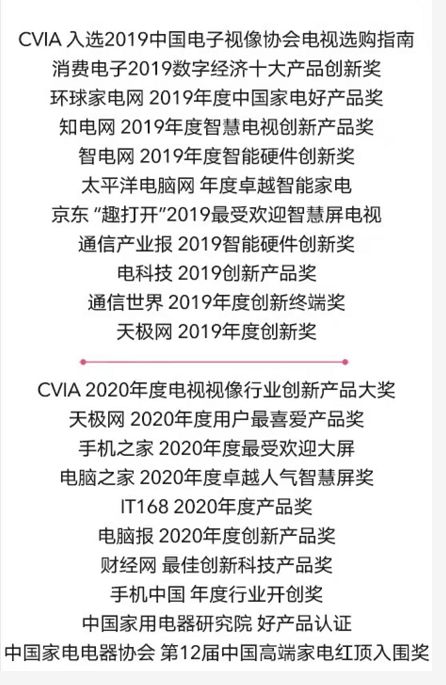 CVIA 入选2019中国电子视像协会电视选购指南
消费电子2019数字经济十大产品创新奖
环球家电网 2019年度中国家电好产品奖
知电网 2019年度智慧电视创新产品奖
智电网 2019年度智能硬件创新奖
太平洋电脑网 年度卓越智能家电
京东 “趣打开”2019最受欢迎智慧屏电视
通信产业报 2019智能硬件创新奖
电科技 2019创新产品奖
通信世界 2019年度创新终端奖
天极网 2019年度创新奖

CVIA 2020年度电视视像行业创新产品大奖
天极网 2020年度用户最喜爱产品奖
手机之家 2020年度最受欢迎大屏
电脑之家 2020年度卓越人气智慧屏奖
IT168 2020年度产品奖
电脑报 2020年度创新产品奖
财经网 最佳创新科技产品奖
手机中国 年度行业开创奖
中国家用电器研究院 好产品认证
中国家电电器协会 第12届中国高端家电红顶入围奖